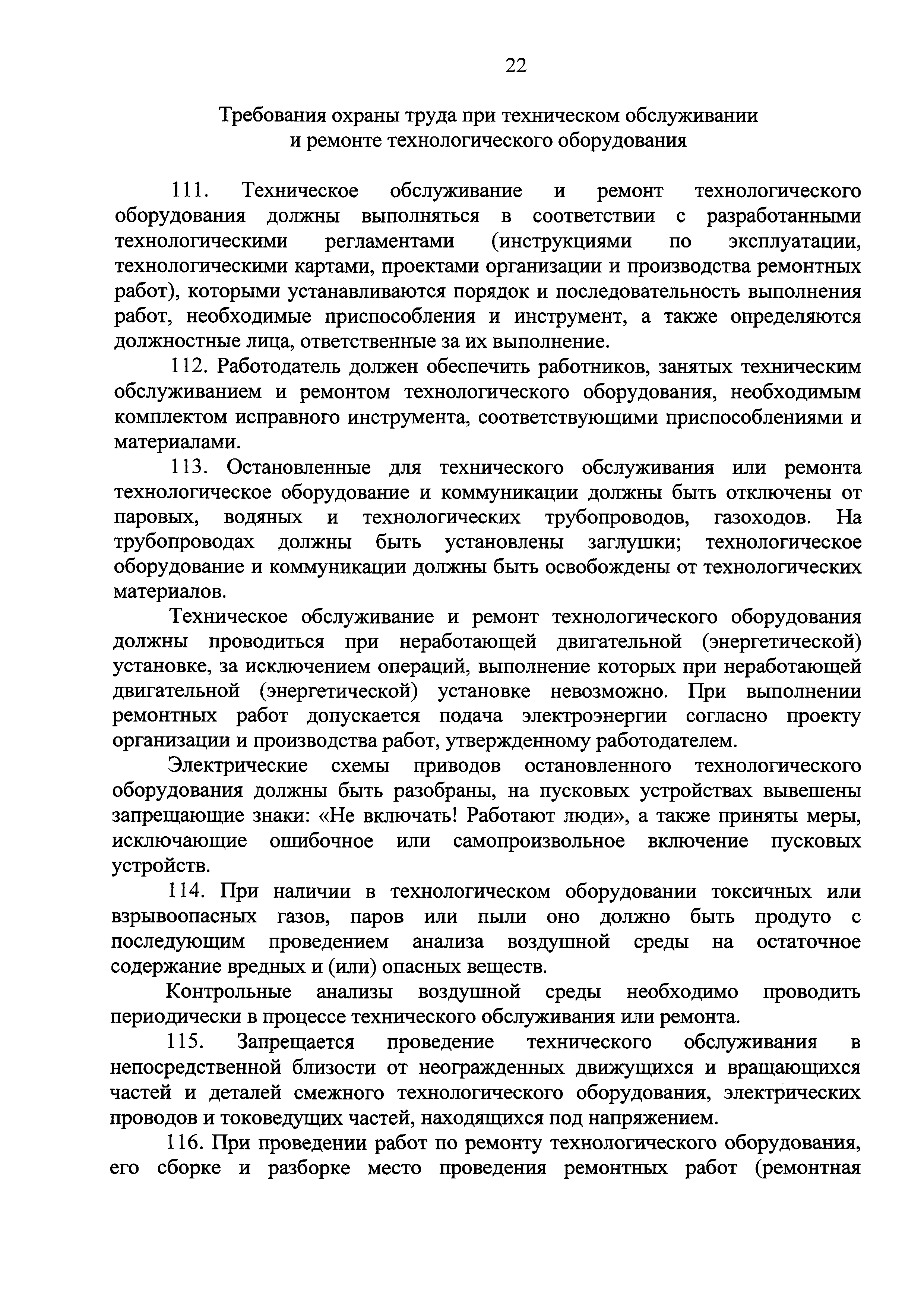 22

Требования охраны труда при техническом обслуживании и ремонте технологического оборудования

111. Техническое обслуживание и ремонт технологического оборудования должны выполняться в соответствии с разработанными технологическими регламентами (инструкциями по эксплуатации, технологическими картами, проектами организации и производства ремонтных работ), которыми устанавливаются порядок и последовательность выполнения работ, необходимые приспособления и инструмент, а также определяются должностные лица, ответственные за их выполнение.

112. Работодатель должен обеспечить работников, занятых техническим обслуживанием и ремонтом технологического оборудования, необходимым комплектом исправного инструмента, соответствующими приспособлениями и материалами.

113. Остановленные для технического обслуживания или ремонта технологическое оборудование и коммуникации должны быть отключены от паровых, водяных и технологических трубопроводов, газоходов. На трубопроводах должны быть установлены заглушки; технологическое оборудование и коммуникации должны быть освобождены от технологических материалов.

Техническое обслуживание и ремонт технологического оборудования должны проводиться при неработающей двигательной (энергетической) установке, за исключением операций, выполнение которых при неработающей двигательной (энергетической) установке невозможно. При выполнении ремонтных работ допускается подача электроэнергии согласно проекту организации и производства работ, утвержденному работодателем.

Электрические схемы приводов остановленного технологического оборудования должны быть разобраны, на пусковых устройствах вывешены запрещающие знаки: «Не включать! Работают люди», а также приняты меры, исключающие ошибочное или самопроизвольное включение пусковых устройств.

114. При наличии в технологическом оборудовании токсичных или взрывоопасных газов, паров или пыли оно должно быть продуто с последующим проведением анализа воздушной среды на остаточное содержание вредных и (или) опасных веществ.

Контрольные анализы воздушной среды необходимо проводить периодически в процессе технического обслуживания или ремонта.

115. Запрещается проведение технического обслуживания в непосредственной близости от неогражденных движущихся и вращающихся частей и деталей смежного технологического оборудования, электрических проводов и токоведущих частей, находящихся под напряжением.

116. При проведении работ по ремонту технологического оборудования, его сборке и разборке место проведения ремонтных работ (ремонтная